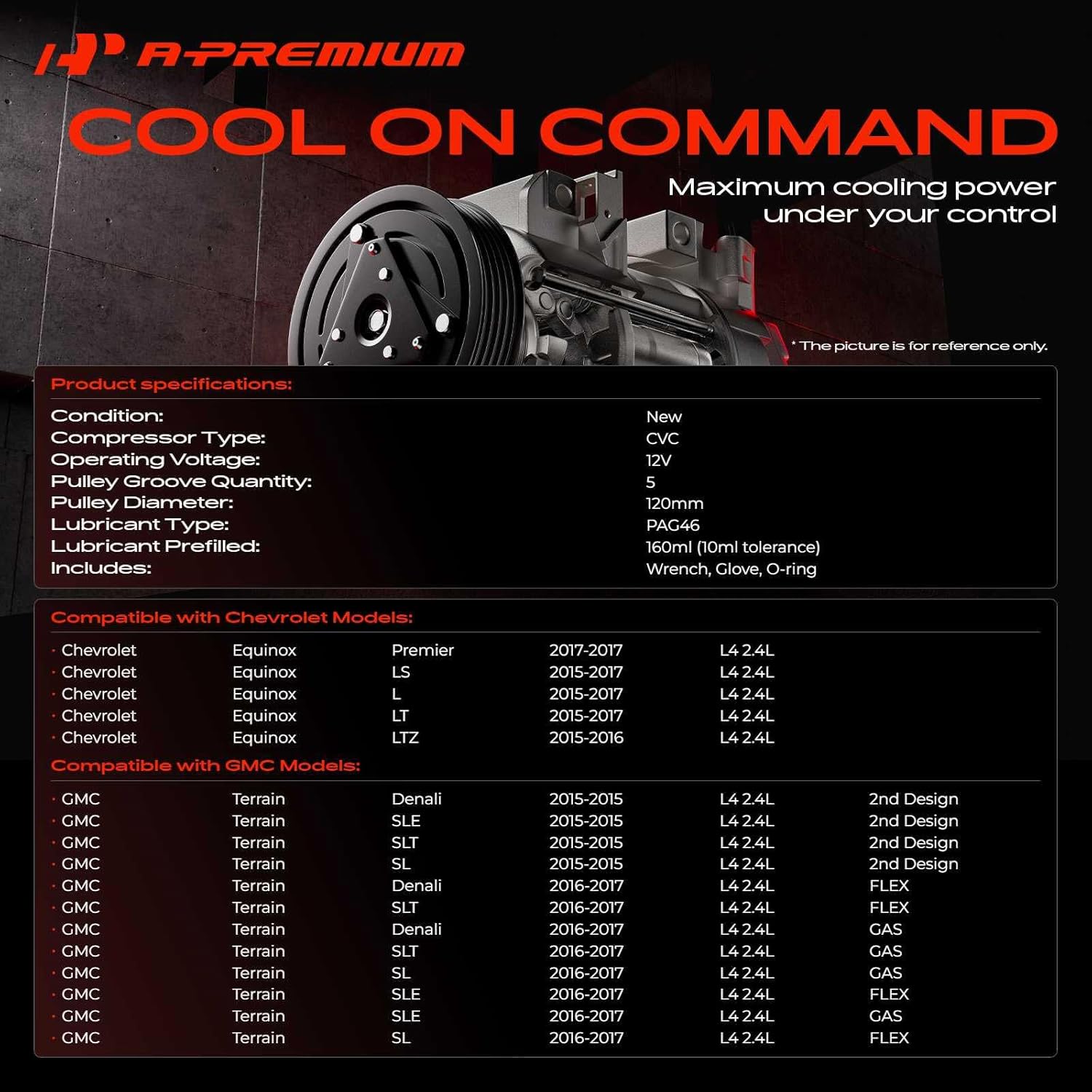 A-PREMIUM

COOL ON COMMAND

Maximum cooling power under your control

* The picture is for reference only.

Product specifications:

Condition: New
Compressor Type: CVC
Operating Voltage: 12V
Pulley Groove Quantity: 5
Pulley Diameter: 120mm
Lubricant Type: PAG46
Lubricant Prefilled: 160ml (10ml tolerance)
Includes: Wrench, Glove, O-ring

Compatible with Chevrolet Models:

• Chevrolet Equinox Premier 2017-2017 L4 2.4L
• Chevrolet Equinox LS 2015-2017 L4 2.4L
• Chevrolet Equinox L 2015-2017 L4 2.4L
• Chevrolet Equinox LT 2015-2017 L4 2.4L
• Chevrolet Equinox LTZ 2015-2016 L4 2.4L

Compatible with GMC Models:

• GMC Terrain Denali 2015-2015 L4 2.4L 2nd Design
• GMC Terrain SLE 2015-2015 L4 2.4L 2nd Design
• GMC Terrain SLT 2015-2015 L4 2.4L 2nd Design
• GMC Terrain SL 2015-2015 L4 2.4L 2nd Design
• GMC Terrain Denali 2016-2017 L4 2.4L FLEX
• GMC Terrain SLT 2016-2017 L4 2.4L FLEX
• GMC Terrain Denali 2016-2017 L4 2.4L GAS
• GMC Terrain SLT 2016-2017 L4 2.4L GAS
• GMC Terrain SL 2016-2017 L4 2.4L GAS
• GMC Terrain SLE 2016-2017 L4 2.4L FLEX
• GMC Terrain SLE 2016-2017 L4 2.4L GAS
• GMC Terrain SL 2016-2017 L4 2.4L FLEX